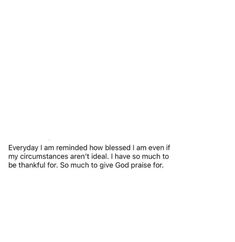 Everyday I am reminded how blessed I am even if my circumstances aren't ideal. I have so much to be thankful for. So much to give God praise for.